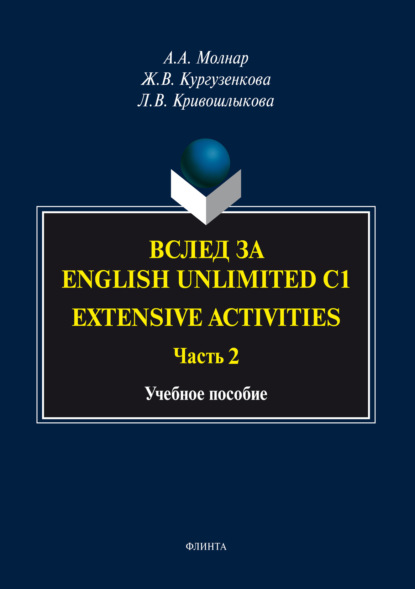 А.А. Молнар
Ж.В. Кургузенкова
Л.В. Кривошлыкова

ВСЛЕД ЗА
ENGLISH UNLIMITED C1
EXTENSIVE ACTIVITIES
Часть 2

Учебное пособие

ФЛИНТА